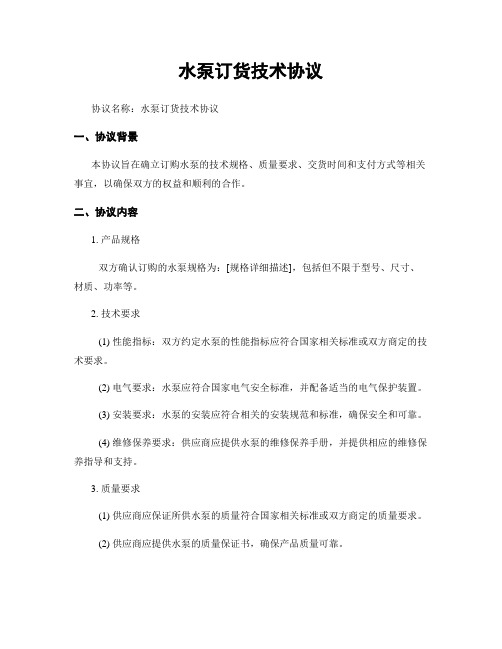 水泵订货技术协议

协议名称：水泵订货技术协议

一、协议背景

本协议旨在确立订购水泵的技术规格、质量要求、交货时间和支付方式等相关事宜，以确保双方的权益和顺利的合作。

二、协议内容

1. 产品规格

双方确认订购的水泵规格为：[规格详细描述]，包括但不限于型号、尺寸、材质、功率等。

2. 技术要求

(1) 性能指标：双方约定水泵的性能指标应符合国家相关标准或双方商定的技术要求。

(2) 电气要求：水泵应符合国家电气安全标准，并配备适当的电气保护装置。

(3) 安装要求：水泵的安装应符合相关的安装规范和标准，确保安全和可靠。

(4) 维修保养要求：供应商应提供水泵的维修保养手册，并提供相应的维修保养指导和支持。

3. 质量要求

(1) 供应商应保证所供水泵的质量符合国家相关标准或双方商定的质量要求。

(2) 供应商应提供水泵的质量保证书，确保产品质量可靠。